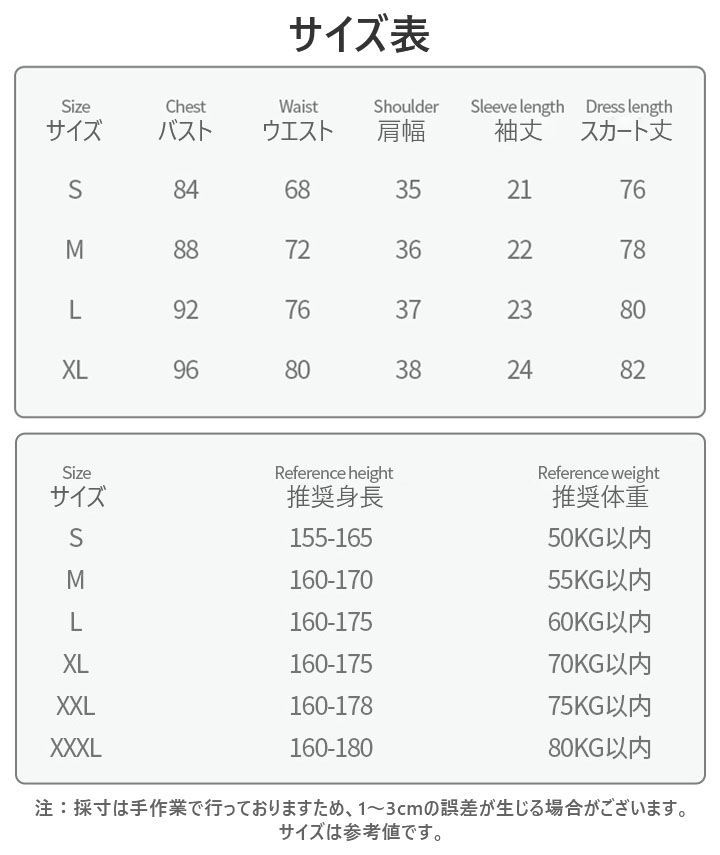 サイズ表

| Size サイズ | Chest バスト | Waist ウエスト | Shoulder 肩幅 | Sleeve length 袖丈 | Dress length スカート丈 |
|---|---|---|---|---|---|
| S | 84 | 68 | 35 | 21 | 76 |
| M | 88 | 72 | 36 | 22 | 78 |
| L | 92 | 76 | 37 | 23 | 80 |
| XL | 96 | 80 | 38 | 24 | 82 |

| Size サイズ | Reference height 推奨身長 | Reference weight 推奨体重 |
|---|---|---|
| S | 155-165 | 50KG以内 |
| M | 160-170 | 55KG以内 |
| L | 160-175 | 60KG以内 |
| XL | 160-175 | 70KG以内 |
| XXL | 160-178 | 75KG以内 |
| XXXL | 160-180 | 80KG以内 |

注：採寸は手作業で行っておりますため、1～3cmの誤差が生じる場合がございます。
サイズは参考値です。